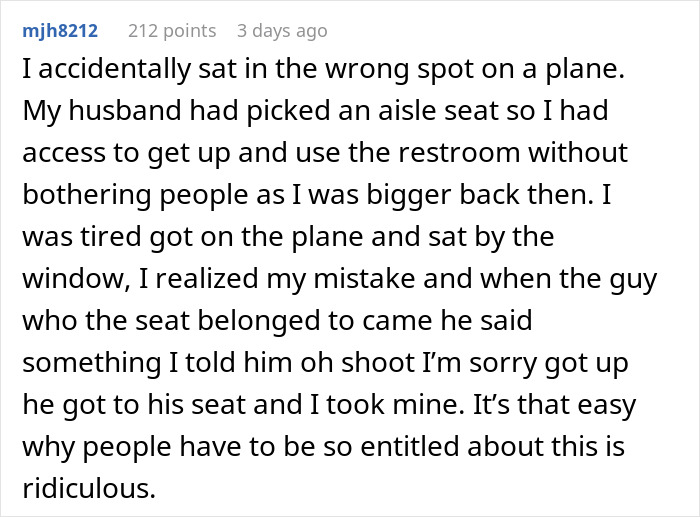 mjh8212 212 points 3 days ago

I accidentally sat in the wrong spot on a plane. My husband had picked an aisle seat so I had access to get up and use the restroom without bothering people as I was bigger back then. I was tired got on the plane and sat by the window, I realized my mistake and when the guy who the seat belonged to came he said something I told him oh shoot I'm sorry got up he got to his seat and I took mine. It's that easy why people have to be so entitled about this is ridiculous.